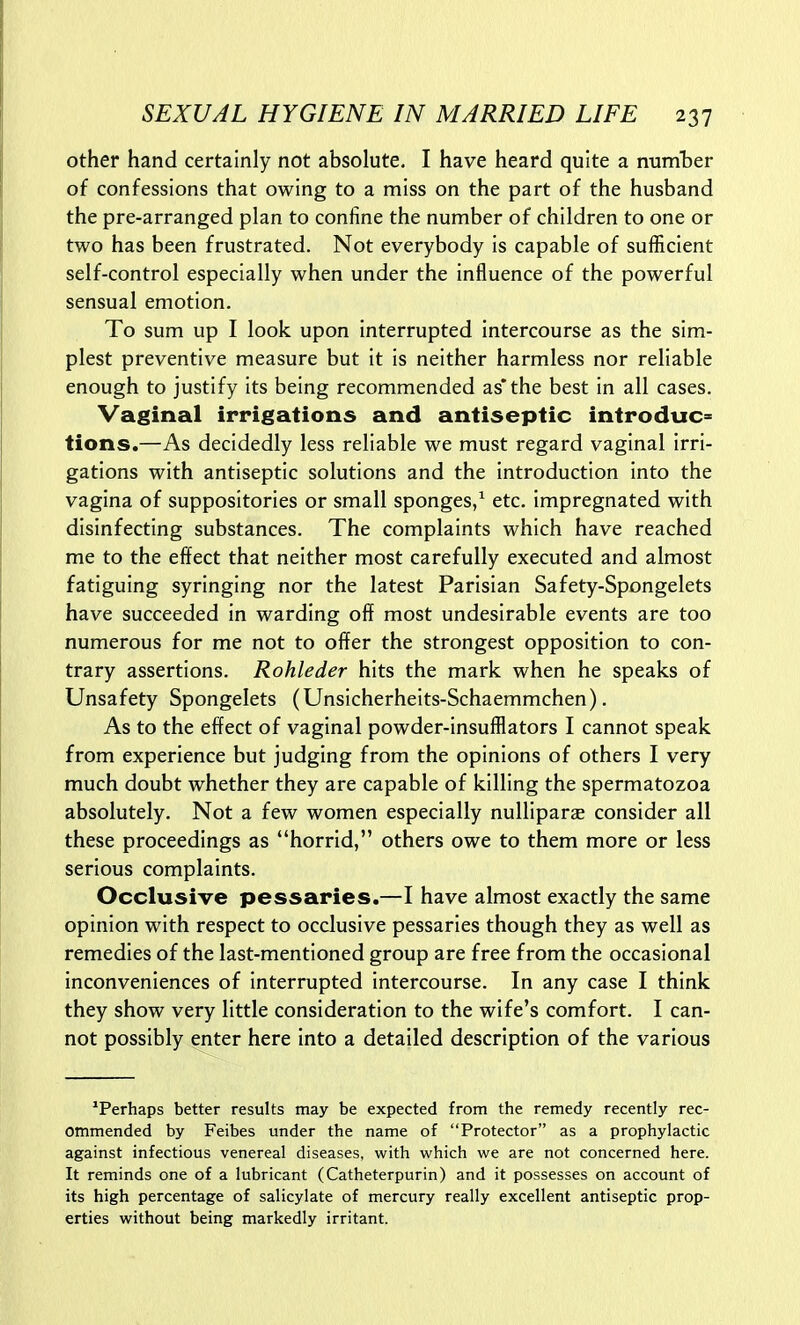 SEXUAL HYGIENE IN MARRIED LIFE 237

other hand certainly not absolute. I have heard quite a number of confessions that owing to a miss on the part of the husband the pre-arranged plan to confine the number of children to one or two has been frustrated. Not everybody is capable of sufficient self-control especially when under the influence of the powerful sensual emotion.

To sum up I look upon interrupted intercourse as the simplest preventive measure but it is neither harmless nor reliable enough to justify its being recommended as the best in all cases.

Vaginal irrigations and antiseptic introductions.—As decidedly less reliable we must regard vaginal irrigations with antiseptic solutions and the introduction into the vagina of suppositories or small sponges,$^1$ etc. impregnated with disinfecting substances. The complaints which have reached me to the effect that neither most carefully executed and almost fatiguing syringing nor the latest Parisian Safety-Spongelets have succeeded in warding off most undesirable events are too numerous for me not to offer the strongest opposition to contrary assertions. Rohleder hits the mark when he speaks of Unsafety Spongelets (Unsicherheits-Schaemmchen).

As to the effect of vaginal powder-insufflators I cannot speak from experience but judging from the opinions of others I very much doubt whether they are capable of killing the spermatozoa absolutely. Not a few women especially nulliparæ consider all these proceedings as "horrid," others owe to them more or less serious complaints.

Occlusive pessaries.—I have almost exactly the same opinion with respect to occlusive pessaries though they as well as remedies of the last-mentioned group are free from the occasional inconveniences of interrupted intercourse. In any case I think they show very little consideration to the wife's comfort. I cannot possibly enter here into a detailed description of the various

$^1$Perhaps better results may be expected from the remedy recently recommended by Feibes under the name of "Protector" as a prophylactic against infectious venereal diseases, with which we are not concerned here. It reminds one of a lubricant (Catheterpurin) and it possesses on account of its high percentage of salicylate of mercury really excellent antiseptic properties without being markedly irritant.